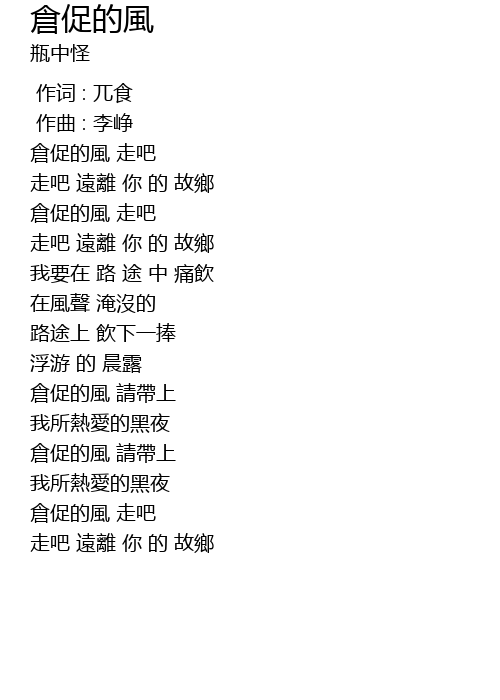 倉促的風
瓶中怪

作词 : 兀食
作曲 : 李峥
倉促的風 走吧
走吧 遠離 你 的 故鄉
倉促的風 走吧
走吧 遠離 你 的 故鄉
我要在 路 途 中 痛飲
在風聲 淹沒的
路途上 飲下一捧
浮游 的 晨露
倉促的風 請帶上
我所熱愛的黑夜
倉促的風 請帶上
我所熱愛的黑夜
倉促的風 走吧
走吧 遠離 你 的 故鄉